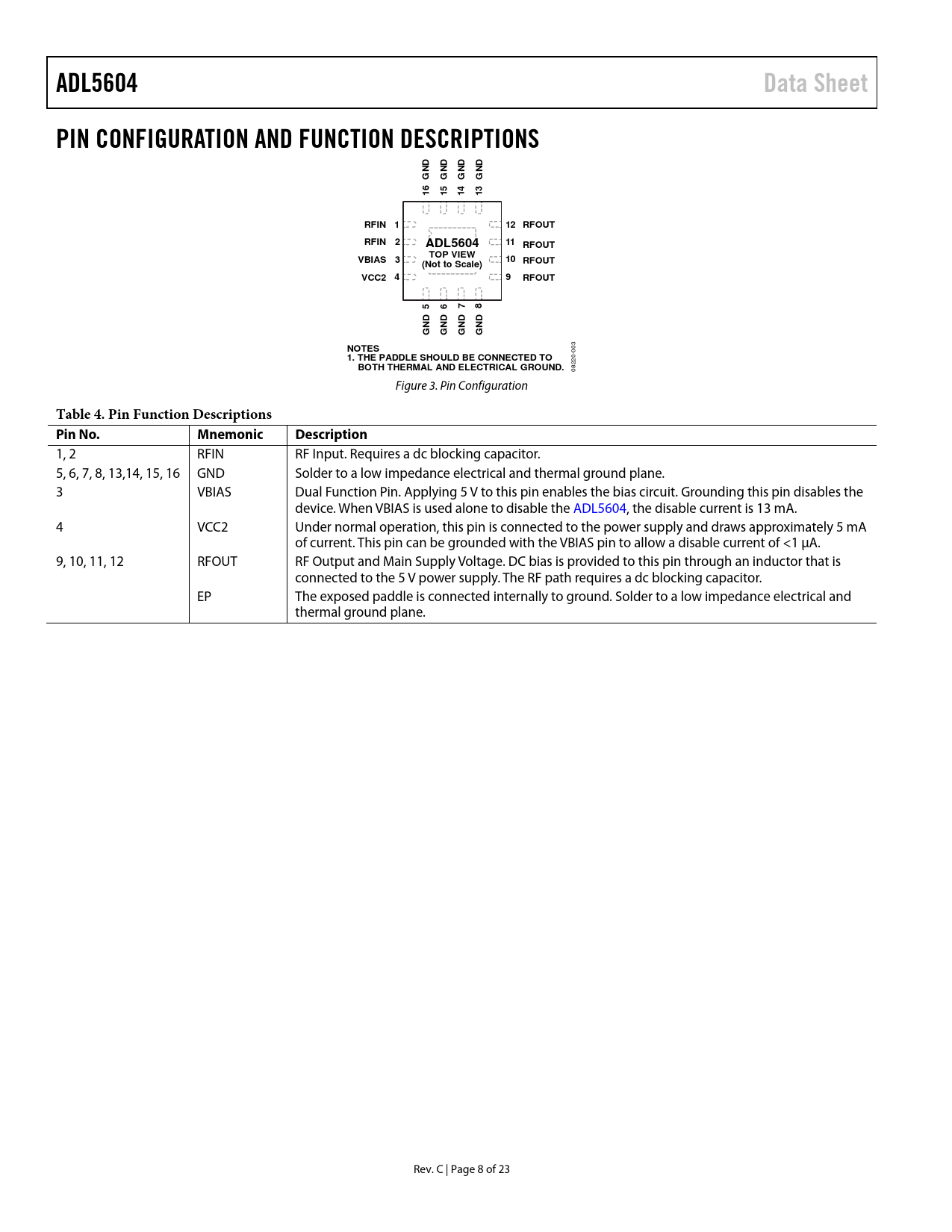 ADL5604

Data Sheet

PIN CONFIGURATION AND FUNCTION DESCRIPTIONS

16 GND 15 GND 14 GND 13 GND

RFIN 1
RFIN 2
VBIAS 3
VCC2 4

ADL5604
TOP VIEW
(Not to Scale)

12 RFOUT
11 RFOUT
10 RFOUT
9 RFOUT

GND 5 GND 6 GND 7 GND 8

NOTES
1. THE PADDLE SHOULD BE CONNECTED TO BOTH THERMAL AND ELECTRICAL GROUND.

08220-003

Figure 3. Pin Configuration

Table 4. Pin Function Descriptions

| Pin No. | Mnemonic | Description |
|---|---|---|
| 1, 2 | RFIN | RF Input. Requires a dc blocking capacitor. |
| 5, 6, 7, 8, 13,14, 15, 16 | GND | Solder to a low impedance electrical and thermal ground plane. |
| 3 | VBIAS | Dual Function Pin. Applying 5 V to this pin enables the bias circuit. Grounding this pin disables the device. When VBIAS is used alone to disable the ADL5604, the disable current is 13 mA. |
| 4 | VCC2 | Under normal operation, this pin is connected to the power supply and draws approximately 5 mA of current. This pin can be grounded with the VBIAS pin to allow a disable current of <1 µA. |
| 9, 10, 11, 12 | RFOUT | RF Output and Main Supply Voltage. DC bias is provided to this pin through an inductor that is connected to the 5 V power supply. The RF path requires a dc blocking capacitor. |
| | EP | The exposed paddle is connected internally to ground. Solder to a low impedance electrical and thermal ground plane. |

Rev. C | Page 8 of 23